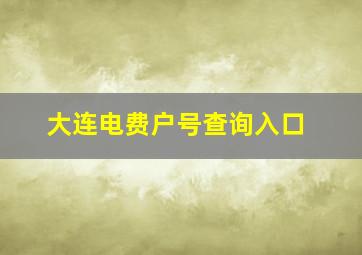 大连电费户号查询入口